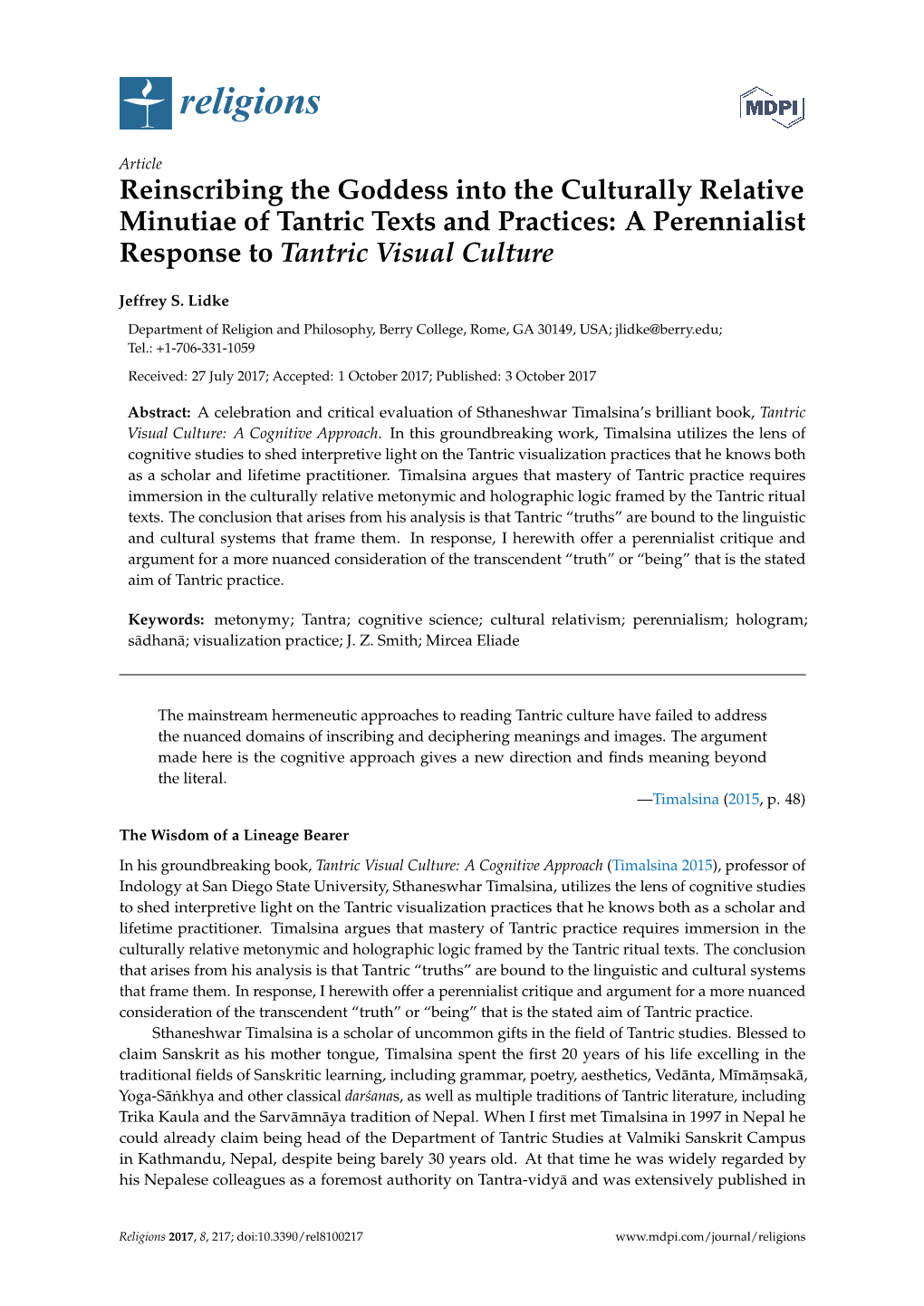 religions

MDPI

Article

Reinscribing the Goddess into the Culturally Relative Minutiae of Tantric Texts and Practices: A Perennialist Response to Tantric Visual Culture

Jeffrey S. Lidke

Department of Religion and Philosophy, Berry College, Rome, GA 30149, USA; jlidke@berry.edu; Tel.: +1-706-331-1059

Received: 27 July 2017; Accepted: 1 October 2017; Published: 3 October 2017

Abstract: A celebration and critical evaluation of Sthaneshwar Timalsina's brilliant book, Tantric Visual Culture: A Cognitive Approach. In this groundbreaking work, Timalsina utilizes the lens of cognitive studies to shed interpretive light on the Tantric visualization practices that he knows both as a scholar and lifetime practitioner. Timalsina argues that mastery of Tantric practice requires immersion in the culturally relative metonymic and holographic logic framed by the Tantric ritual texts. The conclusion that arises from his analysis is that Tantric "truths" are bound to the linguistic and cultural systems that frame them. In response, I herewith offer a perennialist critique and argument for a more nuanced consideration of the transcendent "truth" or "being" that is the stated aim of Tantric practice.

Keywords: metonymy; Tantra; cognitive science; cultural relativism; perennialism; hologram; sādhanā; visualization practice; J. Z. Smith; Mircea Eliade

The mainstream hermeneutic approaches to reading Tantric culture have failed to address the nuanced domains of inscribing and deciphering meanings and images. The argument made here is the cognitive approach gives a new direction and finds meaning beyond the literal.

—Timalsina (2015, p. 48)

The Wisdom of a Lineage Bearer

In his groundbreaking book, Tantric Visual Culture: A Cognitive Approach (Timalsina 2015), professor of Indology at San Diego State University, Sthaneswhar Timalsina, utilizes the lens of cognitive studies to shed interpretive light on the Tantric visualization practices that he knows both as a scholar and lifetime practitioner. Timalsina argues that mastery of Tantric practice requires immersion in the culturally relative metonymic and holographic logic framed by the Tantric ritual texts. The conclusion that arises from his analysis is that Tantric "truths" are bound to the linguistic and cultural systems that frame them. In response, I herewith offer a perennialist critique and argument for a more nuanced consideration of the transcendent "truth" or "being" that is the stated aim of Tantric practice.

Sthaneshwar Timalsina is a scholar of uncommon gifts in the field of Tantric studies. Blessed to claim Sanskrit as his mother tongue, Timalsina spent the first 20 years of his life excelling in the traditional fields of Sanskritic learning, including grammar, poetry, aesthetics, Vedānta, Mīmāṃsakā, Yoga-Sāṅkhya and other classical darśanas, as well as multiple traditions of Tantric literature, including Trika Kaula and the Sarvāmnāya tradition of Nepal. When I first met Timalsina in 1997 in Nepal he could already claim being head of the Department of Tantric Studies at Valmiki Sanskrit Campus in Kathmandu, Nepal, despite being barely 30 years old. At that time he was widely regarded by his Nepalese colleagues as a foremost authority on Tantra-vidyā and was extensively published in

Religions 2017, 8, 217; doi:10.3390/rel8100217

www.mdpi.com/journal/religions